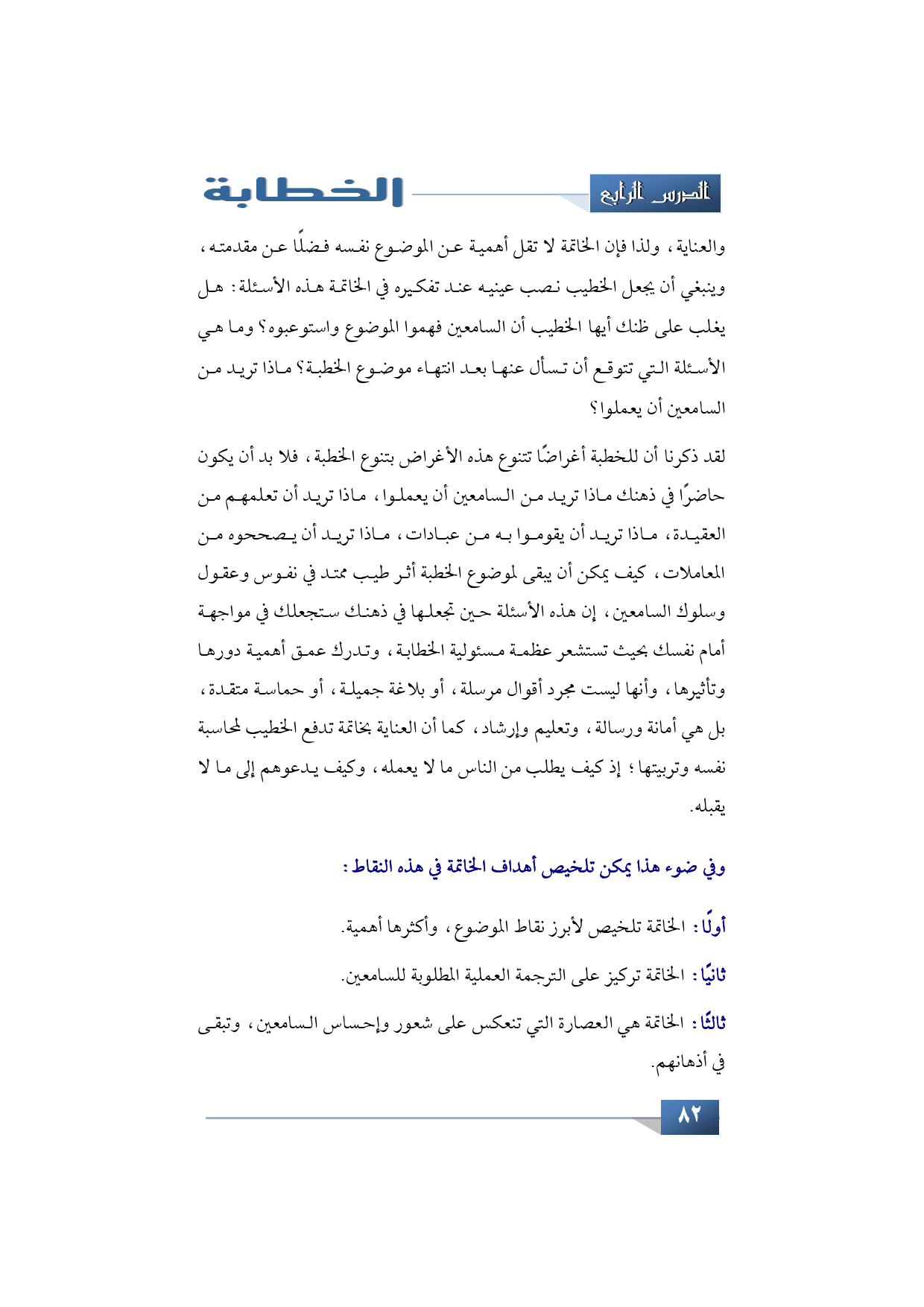 الدرس الرابع

الخطابة

والعناية، ولذا فإن الخاتمة لا تقل أهمية عن الموضوع نفسه فضلًا عن مقدمته، وينبغي أن يجعل الخطيب نصب عينيه عند تفكيره في الخاتمة هذه الأسئلة: هل يغلب على ظنك أيها الخطيب أن السامعين فهموا الموضوع واستوعبوه؟ وما هي الأسئلة التي تتوقع أن تسأل عنها بعد انتهاء موضوع الخطبة؟ ماذا تريد من السامعين أن يعملوا؟

لقد ذكرنا أن للخطبة أغراضًا تتنوع هذه الأغراض بتنوع الخطبة، فلا بد أن يكون حاضرًا في ذهنك ماذا تريد من السامعين أن يعملوا، ماذا تريد أن تعلمهم من العقيدة، ماذا تريد أن يقوموا به من عبادات، ماذا تريد أن يصححوه من المعاملات، كيف يمكن أن يبقى لموضوع الخطبة أثر طيب ممتد في نفوس وعقول وسلوك السامعين، إن هذه الأسئلة حين تجعلها في ذهنك ستجعلك في مواجهة أمام نفسك بحيث تستشعر عظمة مسئولية الخطابة، وتدرك عمق أهمية دورها وتأثيرها، وأنها ليست مجرد أقوال مرسلة، أو بلاغة جميلة، أو حماسة متقدة، بل هي أمانة ورسالة، وتعليم وإرشاد، كما أن العناية بخاتمة تدفع الخطيب لمحاسبة نفسه وتربيتها؛ إذ كيف يطلب من الناس ما لا يعمله، وكيف يدعوهم إلى ما لا يقبله.

وفي ضوء هذا يمكن تلخيص أهداف الخاتمة في هذه النقاط:

أولًا: الخاتمة تلخيص لأبرز نقاط الموضوع، وأكثرها أهمية.

ثانيًا: الخاتمة تركيز على الترجمة العملية المطلوبة للسامعين.

ثالثًا: الخاتمة هي العصارة التي تنعكس على شعور وإحساس السامعين، وتبقى في أذهانهم.

٨٢